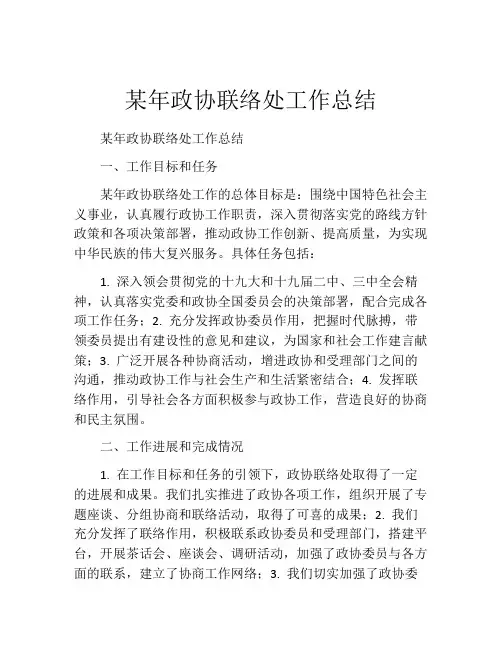 某年政协联络处工作总结

某年政协联络处工作总结

一、工作目标和任务

某年政协联络处工作的总体目标是：围绕中国特色社会主义事业，认真履行政协工作职责，深入贯彻落实党的路线方针政策和各项决策部署，推动政协工作创新、提高质量，为实现中华民族的伟大复兴服务。具体任务包括：

1. 深入领会贯彻党的十九大和十九届二中、三中全会精神，认真落实党委和政协全国委员会的决策部署，配合完成各项工作任务；2. 充分发挥政协委员作用，把握时代脉搏，带领委员提出有建设性的意见和建议，为国家和社会工作建言献策；3. 广泛开展各种协商活动，增进政协和受理部门之间的沟通，推动政协工作与社会生产和生活紧密结合；4. 发挥联络作用，引导社会各方面积极参与政协工作，营造良好的协商和民主氛围。

二、工作进展和完成情况

1. 在工作目标和任务的引领下，政协联络处取得了一定的进展和成果。我们扎实推进了政协各项工作，组织开展了专题座谈、分组协商和联络活动，取得了可喜的成果；2. 我们充分发挥了联络作用，积极联系政协委员和受理部门，搭建平台，开展茶话会、座谈会、调研活动，加强了政协委员与各方面的联系，建立了协商工作网络；3. 我们切实加强了政协委